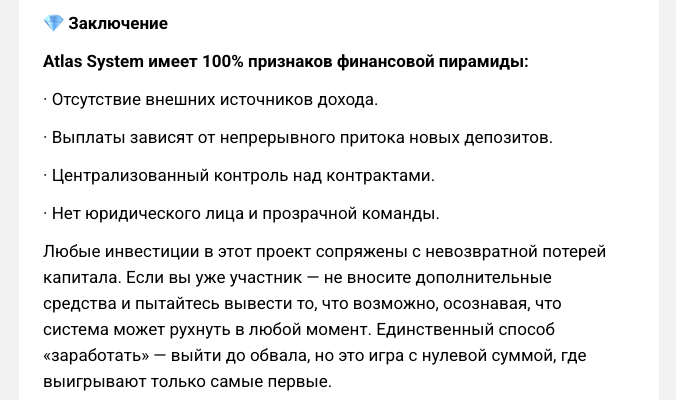 💎 Заключение

Atlas System имеет 100% признаков финансовой пирамиды:

· Отсутствие внешних источников дохода.

· Выплаты зависят от непрерывного притока новых депозитов.

· Централизованный контроль над контрактами.

· Нет юридического лица и прозрачной команды.

Любые инвестиции в этот проект сопряжены с невозвратной потерей капитала. Если вы уже участник — не вносите дополнительные средства и пытайтесь вывести то, что возможно, осознавая, что система может рухнуть в любой момент. Единственный способ «заработать» — выйти до обвала, но это игра с нулевой суммой, где выигрывают только самые первые.